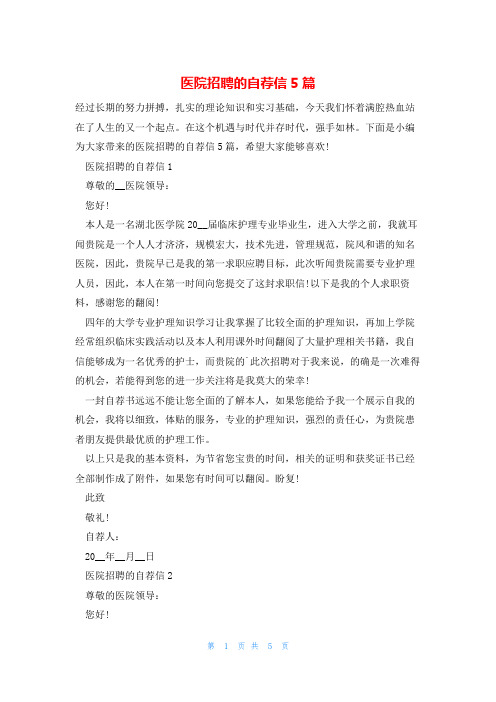 医院招聘的自荐信 5 篇

经过长期的努力拼搏，扎实的理论知识和实习基础，今天我们怀着满腔热血站在了人生的又一个起点。在这个机遇与时代并存时代，强手如林。下面是小编为大家带来的医院招聘的自荐信 5 篇，希望大家能够喜欢!

医院招聘的自荐信 1

尊敬的__医院领导：

您好!

本人是一名湖北医学院 20__届临床护理专业毕业生，进入大学之前，我就耳闻贵院是一个人人才济济，规模宏大，技术先进，管理规范，院风和谐的知名医院，因此，贵院早已是我的第一求职应聘目标，此次听闻贵院需要专业护理人员，因此，本人在第一时间向您提交了这封求职信!以下是我的个人求职资料，感谢您的翻阅!

四年的大学专业护理知识学习让我掌握了比较全面的护理知识，再加上学院经常组织临床实践活动以及本人利用课外时间翻阅了大量护理相关书籍，我自信能够成为一名优秀的护士，而贵院的`此次招聘对于我来说，的确是一次难得的机会，若能得到您的进一步关注将是我莫大的荣幸!

一封自荐书远远不能让您全面的了解本人，如果您能给予我一个展示自我的机会，我将以细致，体贴的服务，专业的护理知识，强烈的责任心，为贵院患者朋友提供最优质的护理工作。

以上只是我的基本资料，为节省您宝贵的时间，相关的证明和获奖证书已经全部制作成了附件，如果您有时间可以翻阅。盼复!

此致

敬礼!

自荐人：

20__年__月__日

医院招聘的自荐信 2

尊敬的医院领导：

您好!

第 1 页 共 5 页